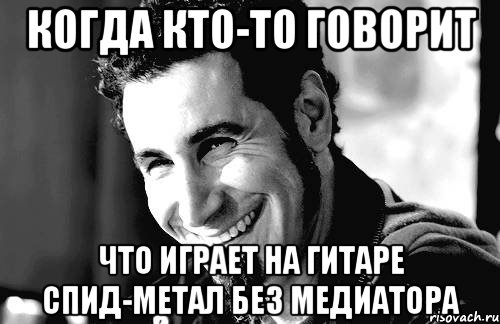 КОГДА КТО-ТО ГОВОРИТ

ЧТО ИГРАЕТ НА ГИТАРЕ СПИД-МЕТАЛ БЕЗ МЕДИАТОРА

risovach.ru